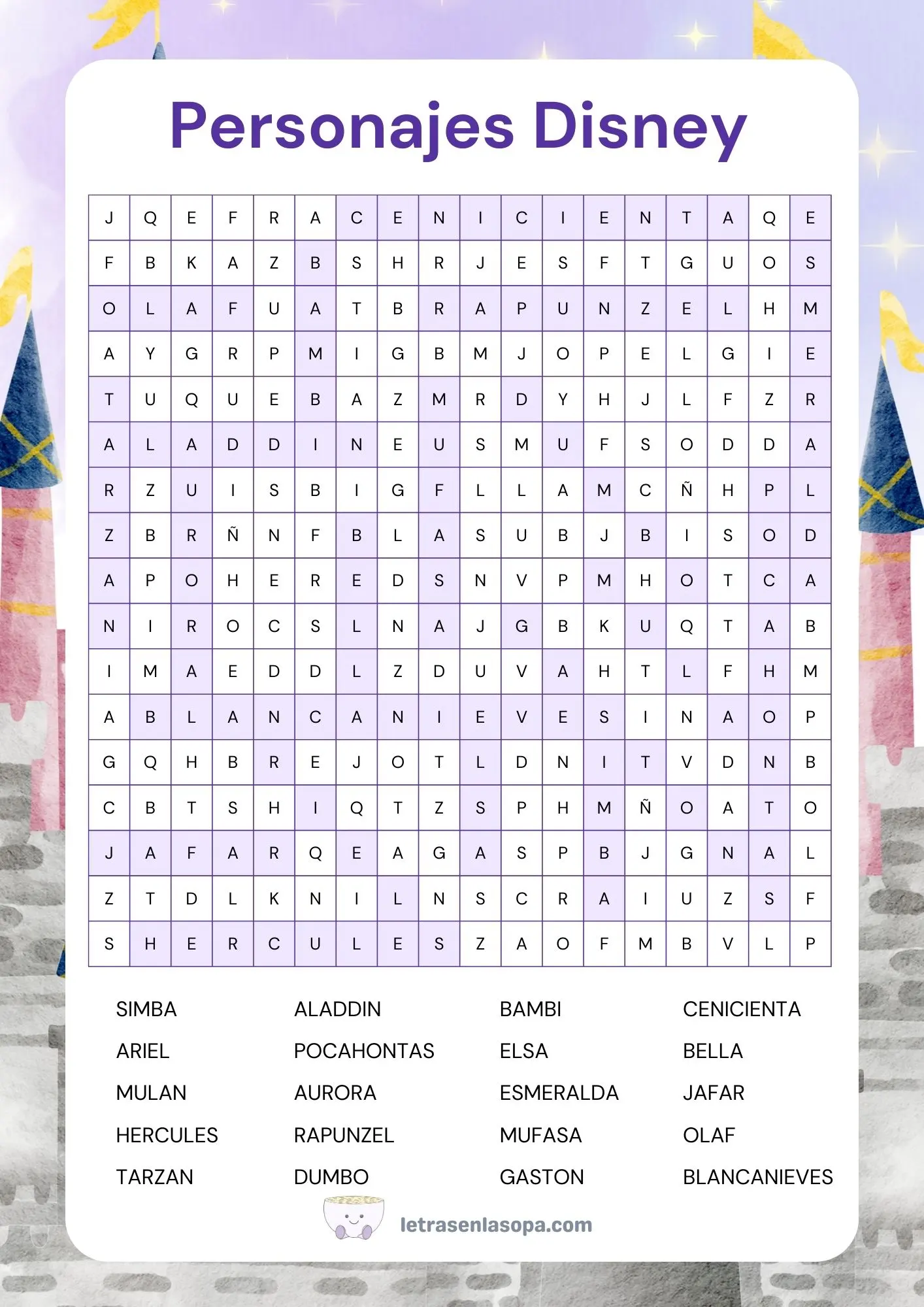 Personajes Disney

| J | Q | E | F | R | A | C | E | N | I | C | I | E | N | T | A | Q | E |
|---|---|---|---|---|---|---|---|---|---|---|---|---|---|---|---|---|---|
| F | B | K | A | Z | B | S | H | R | J | E | S | F | T | G | U | O | S |
| O | L | A | F | U | A | T | B | R | A | P | U | N | Z | E | L | H | M |
| A | Y | G | R | P | M | I | G | B | M | J | O | P | E | L | G | I | E |
| T | U | Q | U | E | B | A | Z | M | R | D | Y | H | J | L | F | Z | R |
| A | L | A | D | D | I | N | E | U | S | M | U | F | S | O | D | D | A |
| R | Z | U | I | S | B | I | G | F | L | L | A | M | C | Ñ | H | P | L |
| Z | B | R | Ñ | N | F | B | L | A | S | U | B | J | B | I | S | O | D |
| A | P | O | H | E | R | E | D | S | N | V | P | M | H | O | T | C | A |
| N | I | R | O | C | S | L | N | A | J | G | B | K | U | Q | T | A | B |
| I | M | A | E | D | D | L | Z | D | U | V | A | H | T | L | F | H | M |
| A | B | L | A | N | C | A | N | I | E | V | E | S | I | N | A | O | P |
| G | Q | H | B | R | E | J | O | T | L | D | N | I | T | V | D | N | B |
| C | B | T | S | H | I | Q | T | Z | S | P | H | M | Ñ | O | A | T | O |
| J | A | F | A | R | Q | E | A | G | A | S | P | B | J | G | N | A | L |
| Z | T | D | L | K | N | I | L | N | S | C | R | A | I | U | Z | S | F |
| S | H | E | R | C | U | L | E | S | Z | A | O | F | M | B | V | L | P |

SIMBA
ARIEL
MULAN
HERCULES
TARZAN

ALADDIN
POCAHONTAS
AURORA
RAPUNZEL
DUMBO

BAMBI
ELSA
ESMERALDA
MUFASA
GASTON

CENICIENTA
BELLA
JAFAR
OLAF
BLANCANIEVES

letrasenlasopa.com